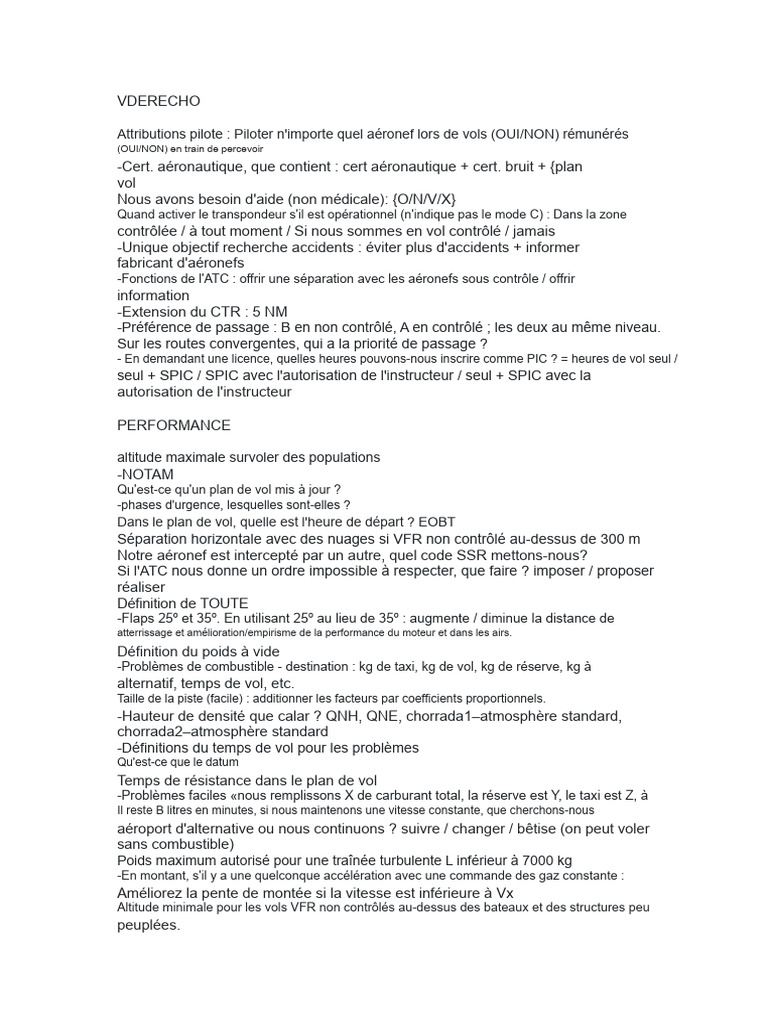 VDERECHO

Attributions pilote : Piloter n'importe quel aéronef lors de vols (OUI/NON) rémunérés (OUI/NON) en train de percevoir
-Cert. aéronautique, que contient : cert aéronautique + cert. bruit + {plan vol
Nous avons besoin d'aide (non médicale): {O/N/V/X}
Quand activer le transpondeur s'il est opérationnel (n'indique pas le mode C) : Dans la zone contrôlée / à tout moment / Si nous sommes en vol contrôlé / jamais
-Unique objectif recherche accidents : éviter plus d'accidents + informer fabricant d'aéronefs
-Fonctions de l'ATC : offrir une séparation avec les aéronefs sous contrôle / offrir information
-Extension du CTR : 5 NM
-Préférence de passage : B en non contrôlé, A en contrôlé ; les deux au même niveau. Sur les routes convergentes, qui a la priorité de passage ?
- En demandant une licence, quelles heures pouvons-nous inscrire comme PIC ? = heures de vol seul / seul + SPIC / SPIC avec l'autorisation de l'instructeur / seul + SPIC avec la autorisation de l'instructeur

PERFORMANCE

altitude maximale survoler des populations
-NOTAM
Qu'est-ce qu'un plan de vol mis à jour ?
-phases d'urgence, lesquelles sont-elles ?
Dans le plan de vol, quelle est l'heure de départ ? EOBT
Séparation horizontale avec des nuages si VFR non contrôlé au-dessus de 300 m
Notre aéronef est intercepté par un autre, quel code SSR mettons-nous?
Si l'ATC nous donne un ordre impossible à respecter, que faire ? imposer / proposer réaliser
Définition de TOUTE
-Flaps 25º et 35º. En utilisant 25º au lieu de 35º : augmente / diminue la distance de atterrissage et amélioration/empirisme de la performance du moteur et dans les airs.
Définition du poids à vide
-Problèmes de combustible - destination : kg de taxi, kg de vol, kg de réserve, kg à alternatif, temps de vol, etc.
Taille de la piste (facile) : additionner les facteurs par coefficients proportionnels.
-Hauteur de densité que calar ? QNH, QNE, chorrada1–atmosphère standard, chorrada2–atmosphère standard
-Définitions du temps de vol pour les problèmes
Qu'est-ce que le datum
Temps de résistance dans le plan de vol
-Problèmes faciles «nous remplissons X de carburant total, la réserve est Y, le taxi est Z, à Il reste B litres en minutes, si nous maintenons une vitesse constante, que cherchons-nous aéroport d'alternative ou nous continuons ? suivre / changer / bêtise (on peut voler sans combustible)
Poids maximum autorisé pour une traînée turbulente L inférieur à 7000 kg
-En montant, s'il y a une quelconque accélération avec une commande des gaz constante :
Améliorez la pente de montée si la vitesse est inférieure à Vx
Altitude minimale pour les vols VFR non contrôlés au-dessus des bateaux et des structures peu peuplées.